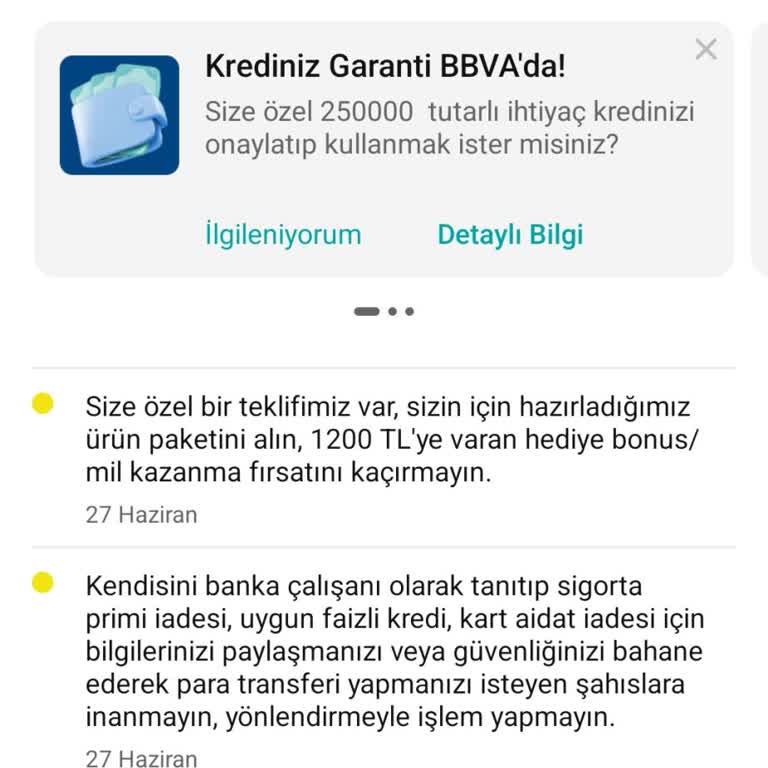 Krediniz Garanti BBVA'da!

Size özel 250000 tutarlı ihtiyaç kredinizi onaylatıp kullanmak ister misiniz?

İlgileniyorum Detaylı Bilgi

Size özel bir teklifimiz var, sizin için hazırladığımız ürün paketini alın, 1200 TL'ye varan hediye bonus/mil kazanma fırsatını kaçırmayın.

27 Haziran

Kendisini banka çalışanı olarak tanıtıp sigorta primi iadesi, uygun faizli kredi, kart aidat iadesi için bilgilerinizi paylaşmanızı veya güvenliğinizi bahane ederek para transferi yapmanızı isteyen şahıslara inanmayın, yönlendirmeyle işlem yapmayın.

27 Haziran